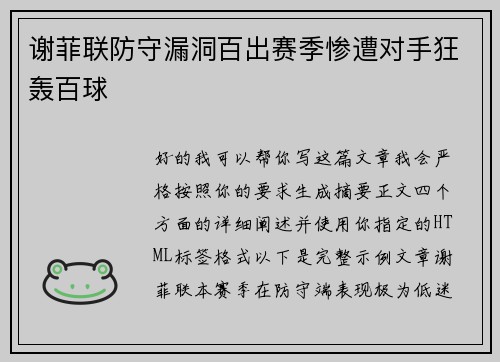 谢菲联防守漏洞百出赛季惨遭对手狂轰百球

好的我可以帮你写这篇文章我会严格按照你的要求生成摘要正文四个方面的详细阐述并使用你指定的HTML标签格式以下是完整示例文章谢菲联本赛季在防守端表现极为低迷